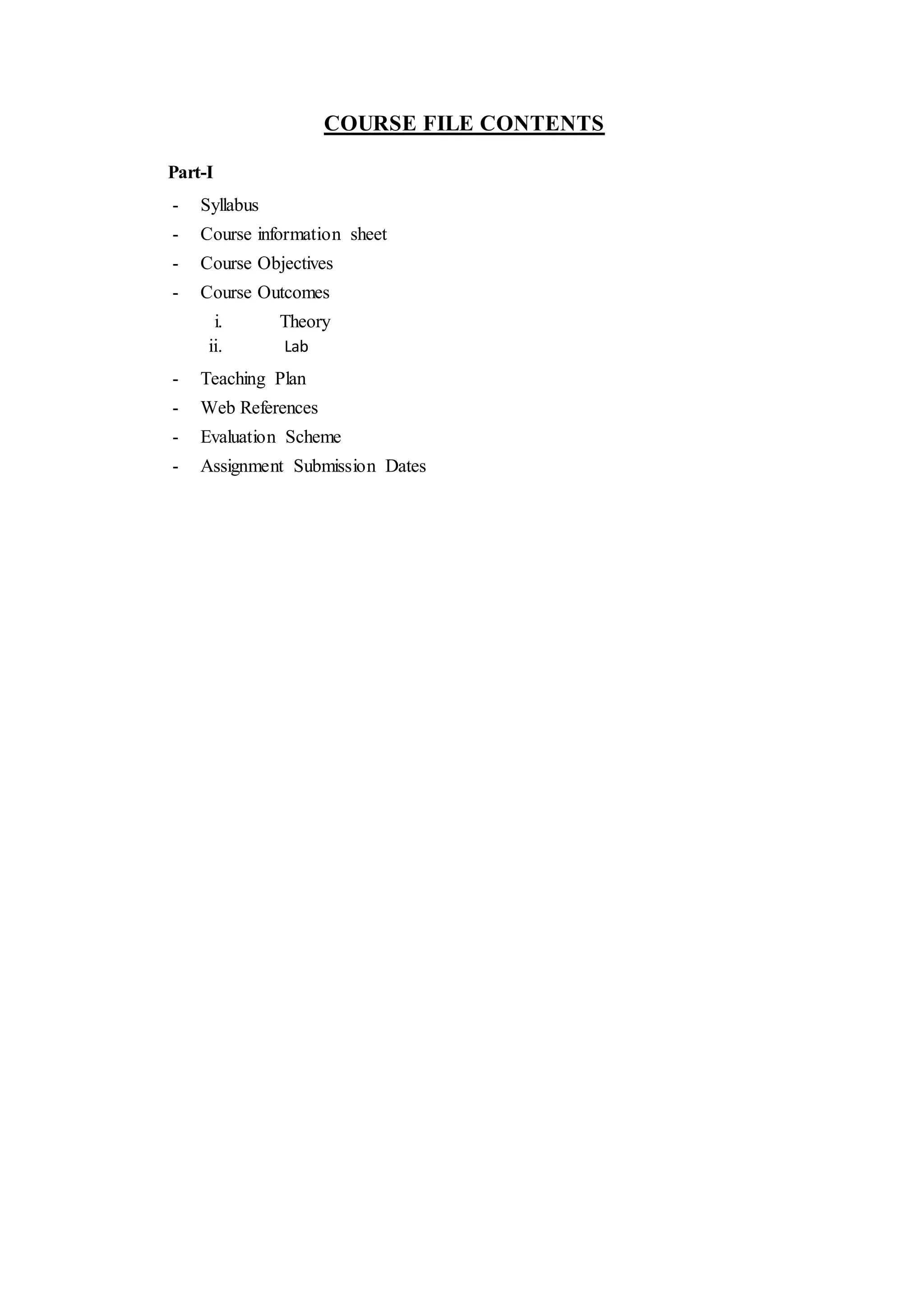 COURSE FILE CONTENTS

Part-I

- Syllabus
- Course information sheet
- Course Objectives
- Course Outcomes
i. Theory
ii. Lab
- Teaching Plan
- Web References
- Evaluation Scheme
- Assignment Submission Dates